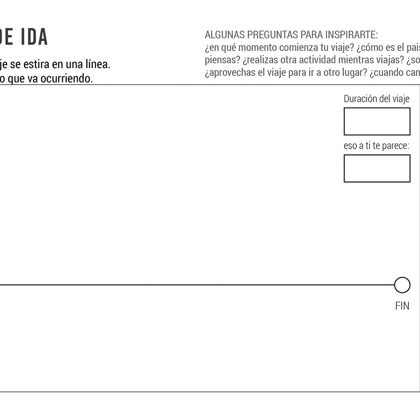 DE IDA

je se estira en una línea.
o que va ocurriendo.

ALGUNAS PREGUNTAS PARA INSPIRARTE:
¿en qué momento comienza tu viaje? ¿cómo es el pais
piensas? ¿realizas otra actividad mientras viajas? ¿so
¿aprovechas el viaje para ir a otro lugar? ¿cuando can

Duración del viaje

eso a ti te parece:

FIN